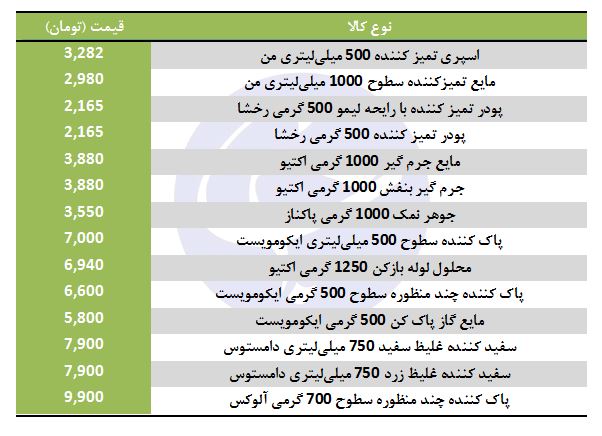 | نوع کالا | قیمت (تومان) |
|---|---|
| اسپری تمیز کننده 500 میلی‌لیتری من | 3,282 |
| مایع تمیزکننده سطوح 1000 میلی‌لیتری من | 2,980 |
| پودر تمیز کننده با رایحه لیمو 500 گرمی رخشا | 2,165 |
| پودر تمیز کننده 500 گرمی رخشا | 2,165 |
| مایع جرم گیر 1000 گرمی اکتیو | 3,880 |
| جرم گیر بنفش 1000 گرمی اکتیو | 3,880 |
| جوهر نمک 1000 گرمی پاکناز | 3,550 |
| پاک کننده سطوح 500 میلی‌لیتری ایکومویست | 7,000 |
| محلول لوله بازکن 1250 گرمی اکتیو | 6,940 |
| پاک کننده چند منظوره سطوح 500 گرمی ایکومویست | 6,600 |
| مایع گاز پاک کن 500 گرمی ایکومویست | 5,800 |
| سفید کننده غلیظ سفید 750 میلی‌لیتری دامستوس | 7,900 |
| سفید کننده غلیظ زرد 750 میلی‌لیتری دامستوس | 7,900 |
| پاک کننده چند منظوره سطوح 700 گرمی آلوکس | 9,900 |